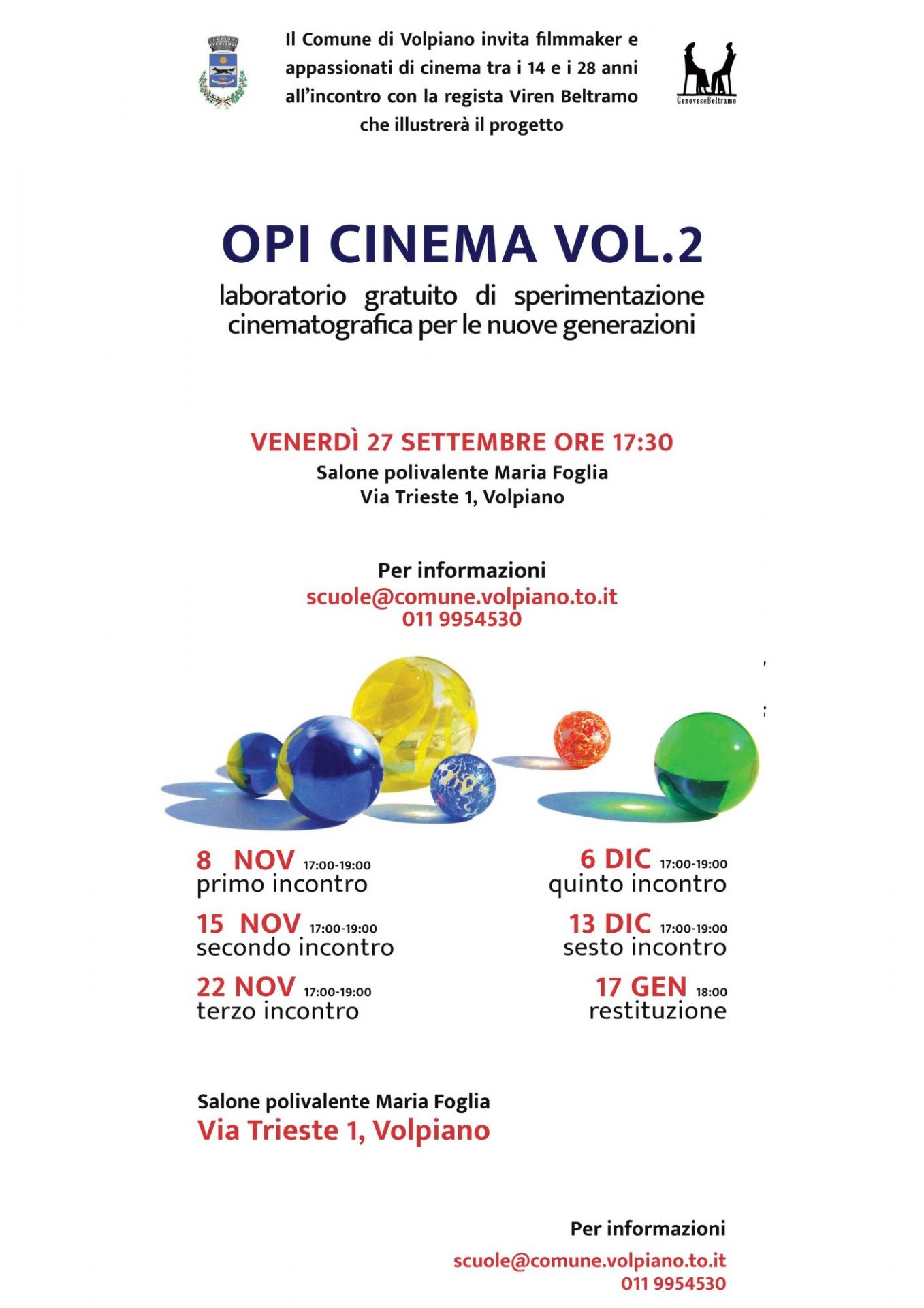 Il Comune di Volpiano invita filmmaker e appassionati di cinema tra i 14 e i 28 anni all'incontro con la regista Viren Beltramo che illustrerà il progetto

GenoveseBeltramo

OPI CINEMA VOL.2

laboratorio gratuito di sperimentazione cinematografica per le nuove generazioni

VENERDÌ 27 SETTEMBRE ORE 17:30
Salone polivalente Maria Foglia
Via Trieste 1, Volpiano

Per informazioni
scuole@comune.volpiano.to.it
011 9954530

8 NOV 17:00-19:00
primo incontro

15 NOV 17:00-19:00
secondo incontro

22 NOV 17:00-19:00
terzo incontro

6 DIC 17:00-19:00
quinto incontro

13 DIC 17:00-19:00
sesto incontro

17 GEN 18:00
restituzione

Salone polivalente Maria Foglia
Via Trieste 1, Volpiano

Per informazioni
scuole@comune.volpiano.to.it
011 9954530